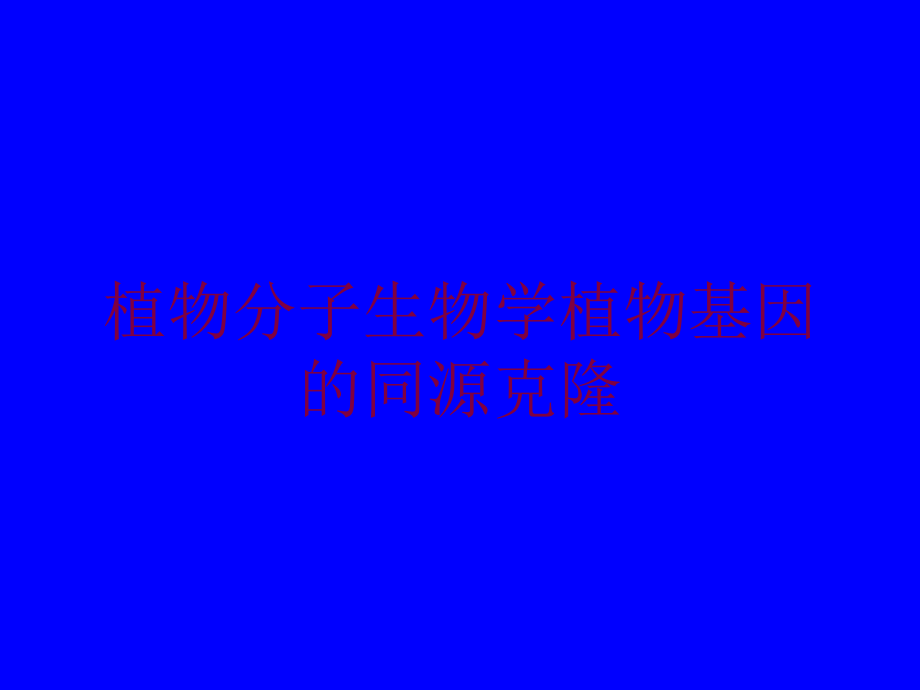 植物分子生物学植物基因的同源克隆